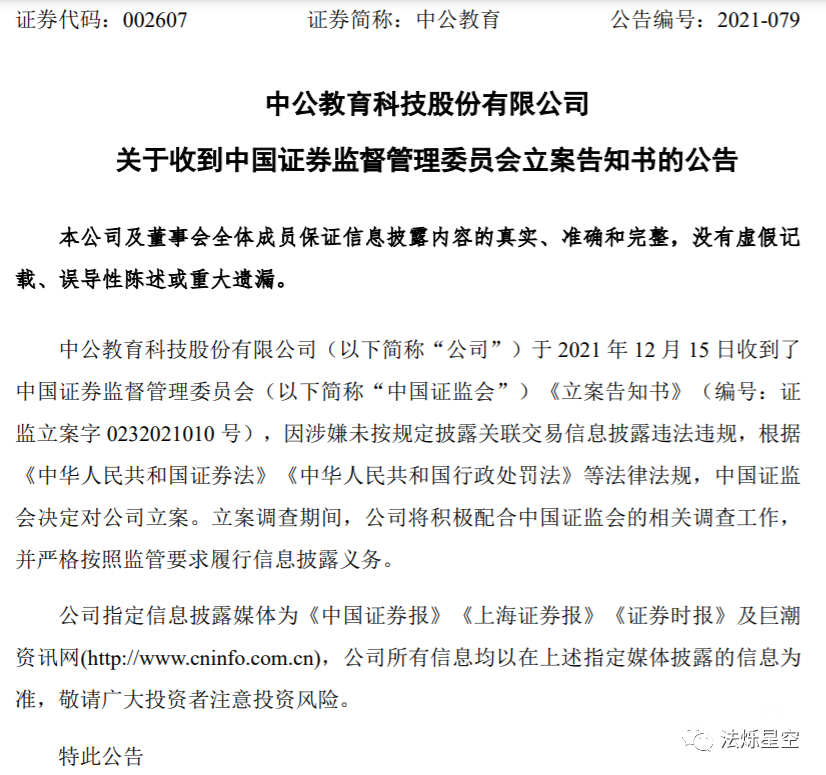 证券代码：002607　　证券简称：中公教育　　公告编号：2021-079

中公教育科技股份有限公司

关于收到中国证券监督管理委员会立案告知书的公告

本公司及董事会全体成员保证信息披露内容的真实、准确和完整，没有虚假记载、误导性陈述或重大遗漏。

中公教育科技股份有限公司（以下简称“公司”）于 2021 年 12 月 15 日收到了中国证券监督管理委员会（以下简称“中国证监会”）《立案告知书》（编号：证监立案字 0232021010 号），因涉嫌未按规定披露关联交易信息披露违法违规，根据《中华人民共和国证券法》《中华人民共和国行政处罚法》等法律法规，中国证监会决定对公司立案。立案调查期间，公司将积极配合中国证监会的相关调查工作，并严格按照监管要求履行信息披露义务。

公司指定信息披露媒体为《中国证券报》《上海证券报》《证券时报》及巨潮资讯网(http://www.cninfo.com.cn)，公司所有信息均以在上述指定媒体披露的信息为准，敬请广大投资者注意投资风险。

特此公告

法烁星空